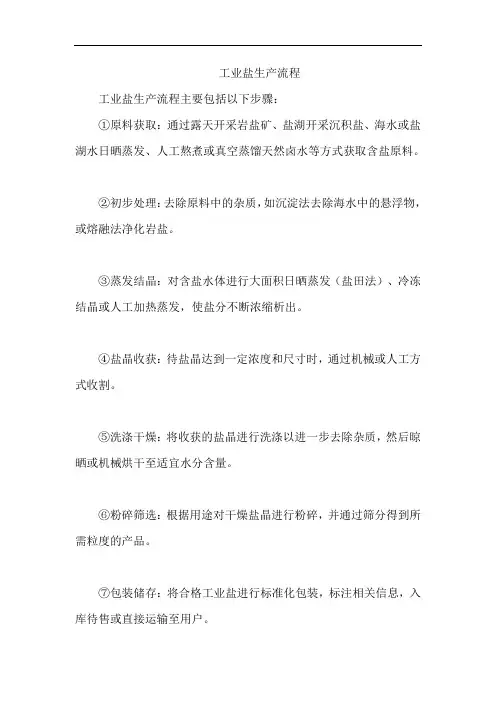 工业盐生产流程

工业盐生产流程主要包括以下步骤：

①原料获取：通过露天开采岩盐矿、盐湖开采沉积盐、海水或盐湖水日晒蒸发、人工熬煮或真空蒸馏天然卤水等方式获取含盐原料。

②初步处理：去除原料中的杂质，如沉淀法去除海水中的悬浮物，或熔融法净化岩盐。

③蒸发结晶：对含盐水体进行大面积日晒蒸发（盐田法）、冷冻结晶或人工加热蒸发，使盐分不断浓缩析出。

④盐晶收获：待盐晶达到一定浓度和尺寸时，通过机械或人工方式收割。

⑤洗涤干燥：将收获的盐晶进行洗涤以进一步去除杂质，然后晾晒或机械烘干至适宜水分含量。

⑥粉碎筛选：根据用途对干燥盐晶进行粉碎，并通过筛分得到所需粒度的产品。

⑦包装储存：将合格工业盐进行标准化包装，标注相关信息，入库待售或直接运输至用户。